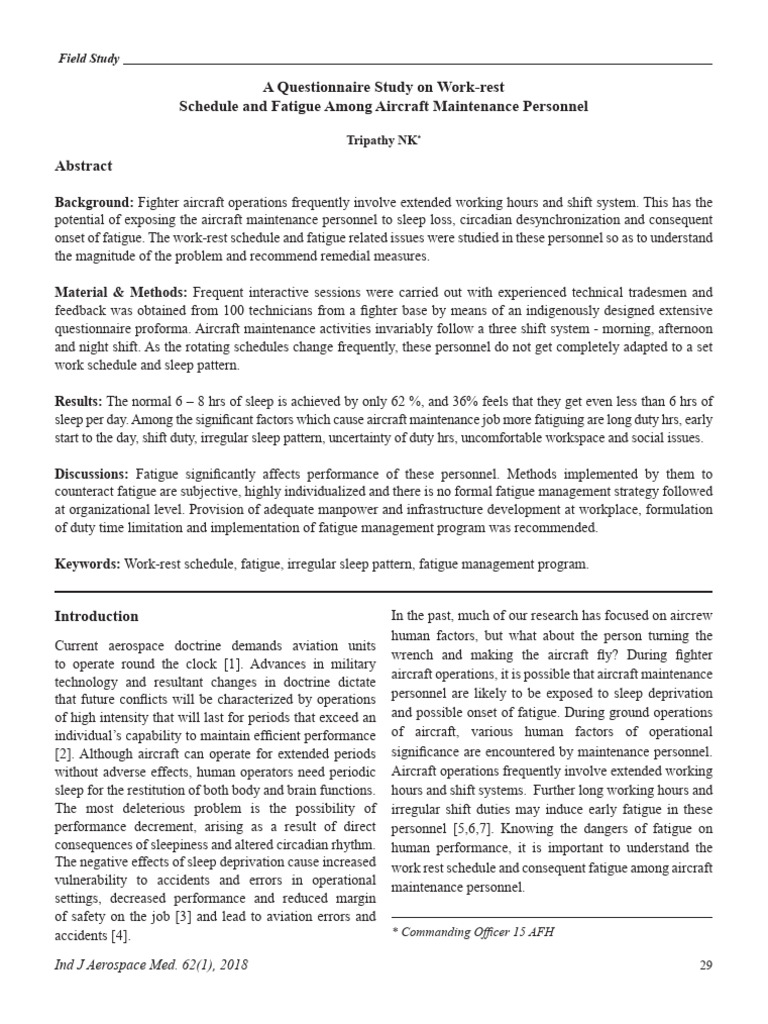 Field Study

A Questionnaire Study on Work-rest
Schedule and Fatigue Among Aircraft Maintenance Personnel

Tripathy NK*

Abstract

Background: Fighter aircraft operations frequently involve extended working hours and shift system. This has the potential of exposing the aircraft maintenance personnel to sleep loss, circadian desynchronization and consequent onset of fatigue. The work-rest schedule and fatigue related issues were studied in these personnel so as to understand the magnitude of the problem and recommend remedial measures.

Material & Methods: Frequent interactive sessions were carried out with experienced technical tradesmen and feedback was obtained from 100 technicians from a fighter base by means of an indigenously designed extensive questionnaire proforma. Aircraft maintenance activities invariably follow a three shift system - morning, afternoon and night shift. As the rotating schedules change frequently, these personnel do not get completely adapted to a set work schedule and sleep pattern.

Results: The normal 6 – 8 hrs of sleep is achieved by only 62 %, and 36% feels that they get even less than 6 hrs of sleep per day. Among the significant factors which cause aircraft maintenance job more fatiguing are long duty hrs, early start to the day, shift duty, irregular sleep pattern, uncertainty of duty hrs, uncomfortable workspace and social issues.

Discussions: Fatigue significantly affects performance of these personnel. Methods implemented by them to counteract fatigue are subjective, highly individualized and there is no formal fatigue management strategy followed at organizational level. Provision of adequate manpower and infrastructure development at workplace, formulation of duty time limitation and implementation of fatigue management program was recommended.

Keywords: Work-rest schedule, fatigue, irregular sleep pattern, fatigue management program.

Introduction

Current aerospace doctrine demands aviation units to operate round the clock [1]. Advances in military technology and resultant changes in doctrine dictate that future conflicts will be characterized by operations of high intensity that will last for periods that exceed an individual's capability to maintain efficient performance [2]. Although aircraft can operate for extended periods without adverse effects, human operators need periodic sleep for the restitution of both body and brain functions. The most deleterious problem is the possibility of performance decrement, arising as a result of direct consequences of sleepiness and altered circadian rhythm. The negative effects of sleep deprivation cause increased vulnerability to accidents and errors in operational settings, decreased performance and reduced margin of safety on the job [3] and lead to aviation errors and accidents [4].

In the past, much of our research has focused on aircrew human factors, but what about the person turning the wrench and making the aircraft fly? During fighter aircraft operations, it is possible that aircraft maintenance personnel are likely to be exposed to sleep deprivation and possible onset of fatigue. During ground operations of aircraft, various human factors of operational significance are encountered by maintenance personnel. Aircraft operations frequently involve extended working hours and shift systems. Further long working hours and irregular shift duties may induce early fatigue in these personnel [5,6,7]. Knowing the dangers of fatigue on human performance, it is important to understand the work rest schedule and consequent fatigue among aircraft maintenance personnel.

* Commanding Officer 15 AFH

Ind J Aerospace Med. 62(1), 2018

29